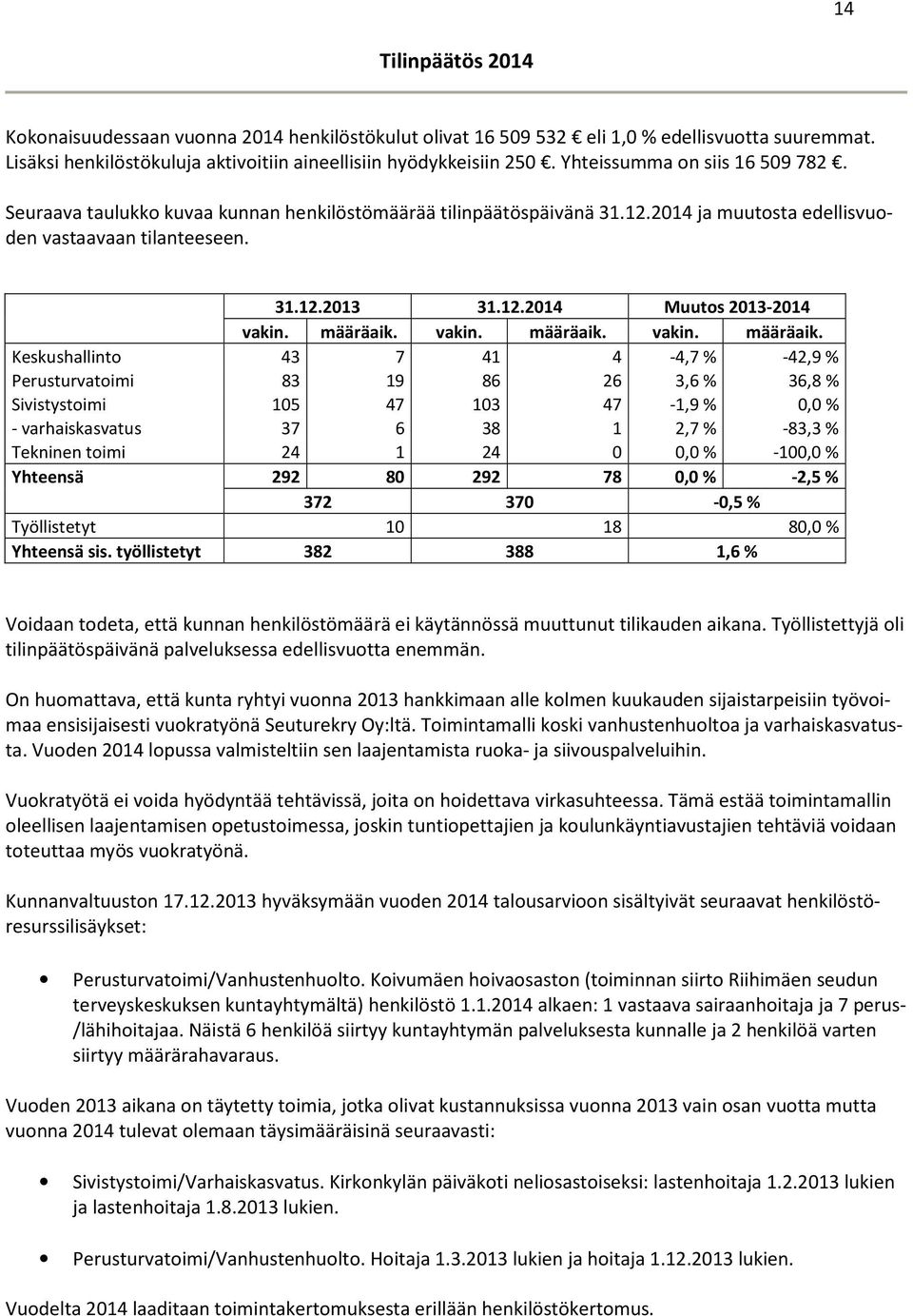 14

Tilinpäätös 2014

Kokonaisuudessaan vuonna 2014 henkilöstökulut olivat 16 509 532 € eli 1,0 % edellisvuotta suuremmat. Lisäksi henkilöstökuluja aktivoitiin aineellisiin hyödykkeisiin 250 €. Yhteissumma on siis 16 509 782 €.

Seuraava taulukko kuvaa kunnan henkilöstömäärää tilinpäätöspäivänä 31.12.2014 ja muutosta edellisvuoden vastaavaan tilanteeseen.

| | 31.12.2013 | | 31.12.2014 | | Muutos 2013-2014 | |
|---|---|---|---|---|---|---|
| | vakin. | määräaik. | vakin. | määräaik. | vakin. | määräaik. |
| Keskushallinto | 43 | 7 | 41 | 4 | -4,7 % | -42,9 % |
| Perusturvatoimi | 83 | 19 | 86 | 26 | 3,6 % | 36,8 % |
| Sivistystoimi | 105 | 47 | 103 | 47 | -1,9 % | 0,0 % |
| - varhaiskasvatus | 37 | 6 | 38 | 1 | 2,7 % | -83,3 % |
| Tekninen toimi | 24 | 1 | 24 | 0 | 0,0 % | -100,0 % |
| Yhteensä | 292 | 80 | 292 | 78 | 0,0 % | -2,5 % |
| | 372 | | 370 | | -0,5 % | |
| Työllistetyt | | 10 | | 18 | | 80,0 % |
| Yhteensä sis. työllistetyt | 382 | | 388 | | 1,6 % | |

Voidaan todeta, että kunnan henkilöstömäärä ei käytännössä muuttunut tilikauden aikana. Työllistettyjä oli tilinpäätöspäivänä palveluksessa edellisvuotta enemmän.

On huomattava, että kunta ryhtyi vuonna 2013 hankkimaan alle kolmen kuukauden sijaistarpeisiin työvoimaa ensisijaisesti vuokratyönä Seuturekry Oy:ltä. Toimintamalli koski vanhustenhuoltoa ja varhaiskasvatusta. Vuoden 2014 lopussa valmisteltiin sen laajentamista ruoka- ja siivouspalveluihin.

Vuokratyötä ei voida hyödyntää tehtävissä, joita on hoidettava virkasuhteessa. Tämä estää toimintamallin oleellisen laajentamisen opetustoimessa, joskin tuntiopettajien ja koulunkäyntiavustajien tehtäviä voidaan toteuttaa myös vuokratyönä.

Kunnanvaltuuston 17.12.2013 hyväksymään vuoden 2014 talousarvioon sisältyivät seuraavat henkilöstöresurssilisäykset:

• Perusturvatoimi/Vanhustenhuolto. Koivumäen hoivaosaston (toiminnan siirto Riihimäen seudun terveyskeskuksen kuntayhtymältä) henkilöstö 1.1.2014 alkaen: 1 vastaava sairaanhoitaja ja 7 perus-/lähihoitajaa. Näistä 6 henkilöä siirtyy kuntayhtymän palveluksesta kunnalle ja 2 henkilöä varten siirtyy määrärahavaraus.

Vuoden 2013 aikana on täytetty toimia, jotka olivat kustannuksissa vuonna 2013 vain osan vuotta mutta vuonna 2014 tulevat olemaan täysimääräisinä seuraavasti:

• Sivistystoimi/Varhaiskasvatus. Kirkonkylän päiväkoti neliosastoiseksi: lastenhoitaja 1.2.2013 lukien ja lastenhoitaja 1.8.2013 lukien.

• Perusturvatoimi/Vanhustenhuolto. Hoitaja 1.3.2013 lukien ja hoitaja 1.12.2013 lukien.

Vuodelta 2014 laaditaan toimintakertomuksesta erillään henkilöstökertomus.